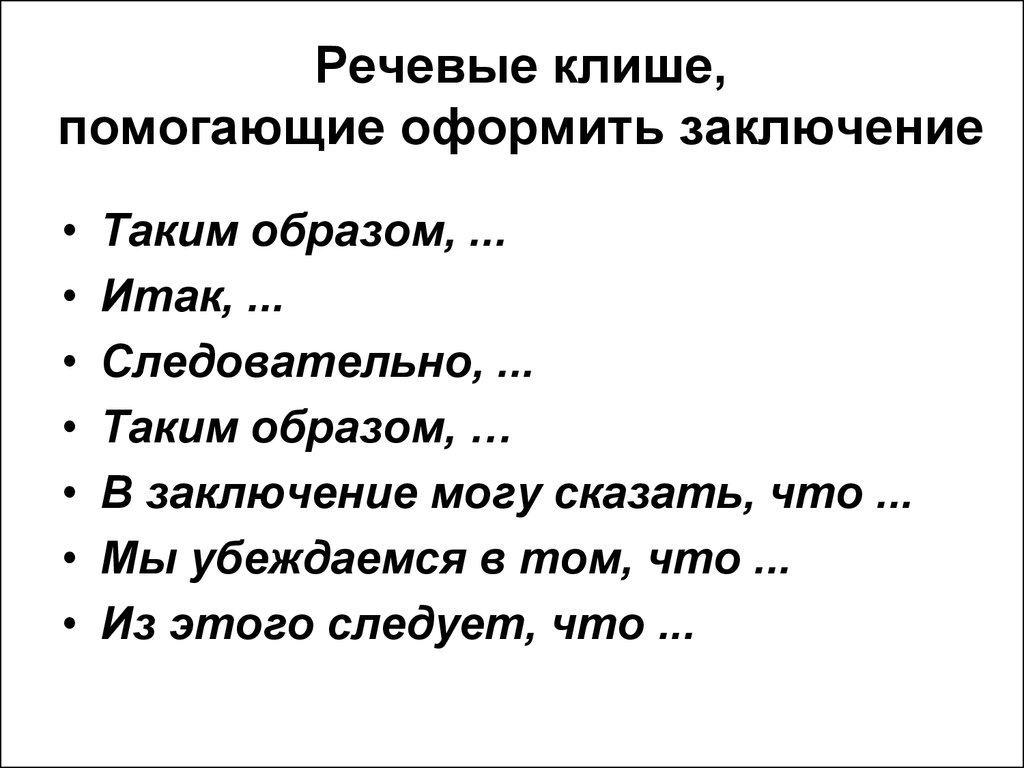 Речевые клише, помогающие оформить заключение

• Таким образом, ...
• Итак, ...
• Следовательно, ...
• Таким образом, …
• В заключение могу сказать, что ...
• Мы убеждаемся в том, что ...
• Из этого следует, что ...